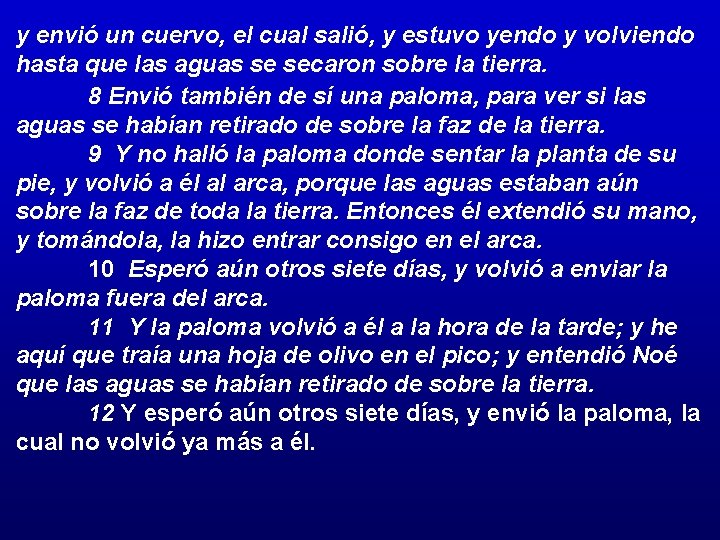 y envió un cuervo, el cual salió, y estuvo yendo y volviendo hasta que las aguas se secaron sobre la tierra.

8 Envió también de sí una paloma, para ver si las aguas se habían retirado de sobre la faz de la tierra.

9 Y no halló la paloma donde sentar la planta de su pie, y volvió a él al arca, porque las aguas estaban aún sobre la faz de toda la tierra. Entonces él extendió su mano, y tomándola, la hizo entrar consigo en el arca.

10 Esperó aún otros siete días, y volvió a enviar la paloma fuera del arca.

11 Y la paloma volvió a él a la hora de la tarde; y he aquí que traía una hoja de olivo en el pico; y entendió Noé que las aguas se habían retirado de sobre la tierra.

12 Y esperó aún otros siete días, y envió la paloma, la cual no volvió ya más a él.